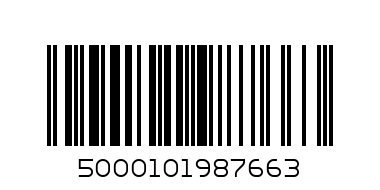 5000101987663